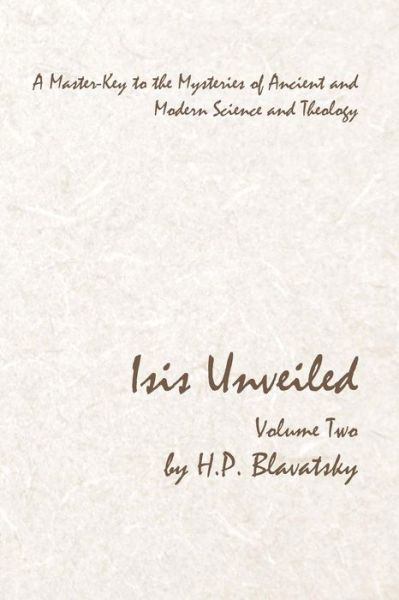 A Master-Key to the Mysteries of Ancient and Modern Science and Theology

Isis Unveiled

Volume Two
by H.P. Blavatsky